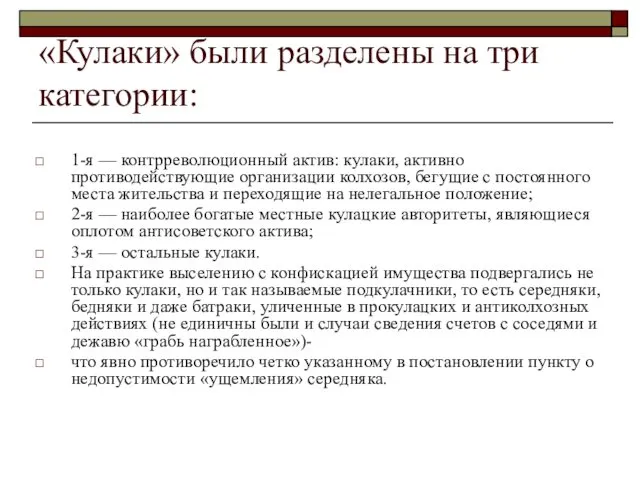 «Кулаки» были разделены на три категории:

□ 1-я — контрреволюционный актив: кулаки, активно противодействующие организации колхозов, бегущие с постоянного места жительства и переходящие на нелегальное положение;
□ 2-я — наиболее богатые местные кулацкие авторитеты, являющиеся оплотом антисоветского актива;
□ 3-я — остальные кулаки.
□ На практике выселению с конфискацией имущества подвергались не только кулаки, но и так называемые подкулачники, то есть середняки, бедняки и даже батраки, уличенные в прокулацких и антиколхозных действиях (не единичны были и случаи сведения счетов с соседями и дежавю «грабь награбленное»)-
□ что явно противоречило четко указанному в постановлении пункту о недопустимости «ущемления» середняка.